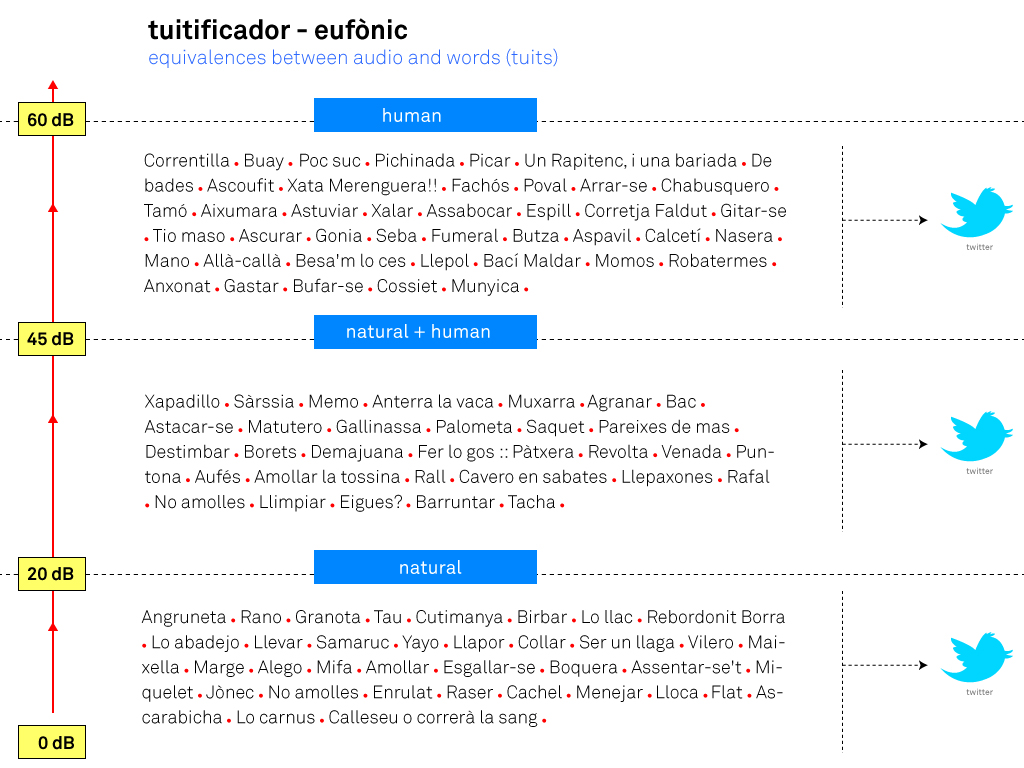 tuitificador - eufònic
equivalences between audio and words (tuits)

60 dB

human

Correntilla • Buay • Poc suc • Pichinada • Picar • Un Rapitenc, i una bariada • De bades • Ascoufit • Xata Merenguera!! • Fachós • Poval • Arrar-se • Chabusquero • Tamó • Aixumara • Astuviar • Xalar • Assabocar • Espill • Corretja Faldut • Gitar-se • Tio maso • Ascurar • Gonia • Seba • Fumeral • Butza • Aspavil • Calcetí • Nasera • Mano • Allà-callà • Besa'm lo ces • Llepol • Bací Maldar • Momos • Robatermes • Anxonat • Gastar • Bufar-se • Cossiet • Munyica •

twitter

45 dB

natural + human

Xapadillo • Sàrssia • Memo • Anterra la vaca • Muxarra • Agranar • Bac • Astacar-se • Matutero • Gallinassa • Palometa • Saquet • Pareixes de mas • Destimbar • Borets • Demajuana • Fer lo gos :: Pàtxera • Revolta • Venada • Puntona • Aufés • Amollar la tossina • Rall • Cavero en sabates • Llepaxones • Rafal • No amolles • Llimpiar • Eigues? • Barruntar • Tacha •

twitter

20 dB

natural

Angruneta • Rano • Granota • Tau • Cutimanya • Birbar • Lo llac • Rebordonit Borra • Lo abadejo • Llevar • Samaruc • Yayo • Llapor • Collar • Ser un llaga • Vilero • Maixella • Marge • Alego • Mifa • Amollar • Esgallar-se • Boquera • Assentar-se't • Miquelet • Jònec • No amolles • Enrulat • Raser • Cachel • Menejar • Lloca • Flat • Ascarabicha • Lo carnus • Calleseu o correrà la sang •

twitter

0 dB